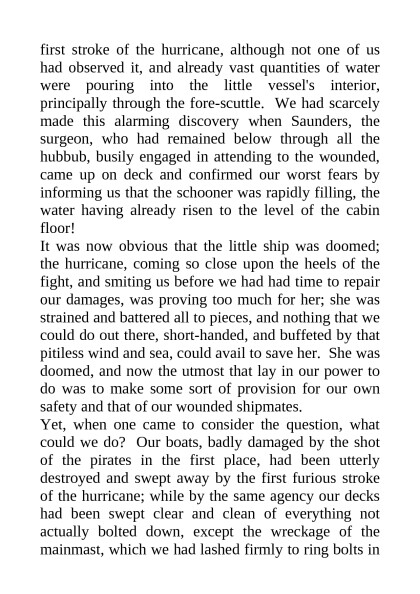 first stroke of the hurricane, although not one of us had observed it, and already vast quantities of water were pouring into the little vessel's interior, principally through the fore-scuttle. We had scarcely made this alarming discovery when Saunders, the surgeon, who had remained below through all the hubbub, busily engaged in attending to the wounded, came up on deck and confirmed our worst fears by informing us that the schooner was rapidly filling, the water having already risen to the level of the cabin floor!
It was now obvious that the little ship was doomed; the hurricane, coming so close upon the heels of the fight, and smiting us before we had had time to repair our damages, was proving too much for her; she was strained and battered all to pieces, and nothing that we could do out there, short-handed, and buffeted by that pitiless wind and sea, could avail to save her. She was doomed, and now the utmost that lay in our power to do was to make some sort of provision for our own safety and that of our wounded shipmates.
Yet, when one came to consider the question, what could we do? Our boats, badly damaged by the shot of the pirates in the first place, had been utterly destroyed and swept away by the first furious stroke of the hurricane; while by the same agency our decks had been swept clear and clean of everything not actually bolted down, except the wreckage of the mainmast, which we had lashed firmly to ring bolts in